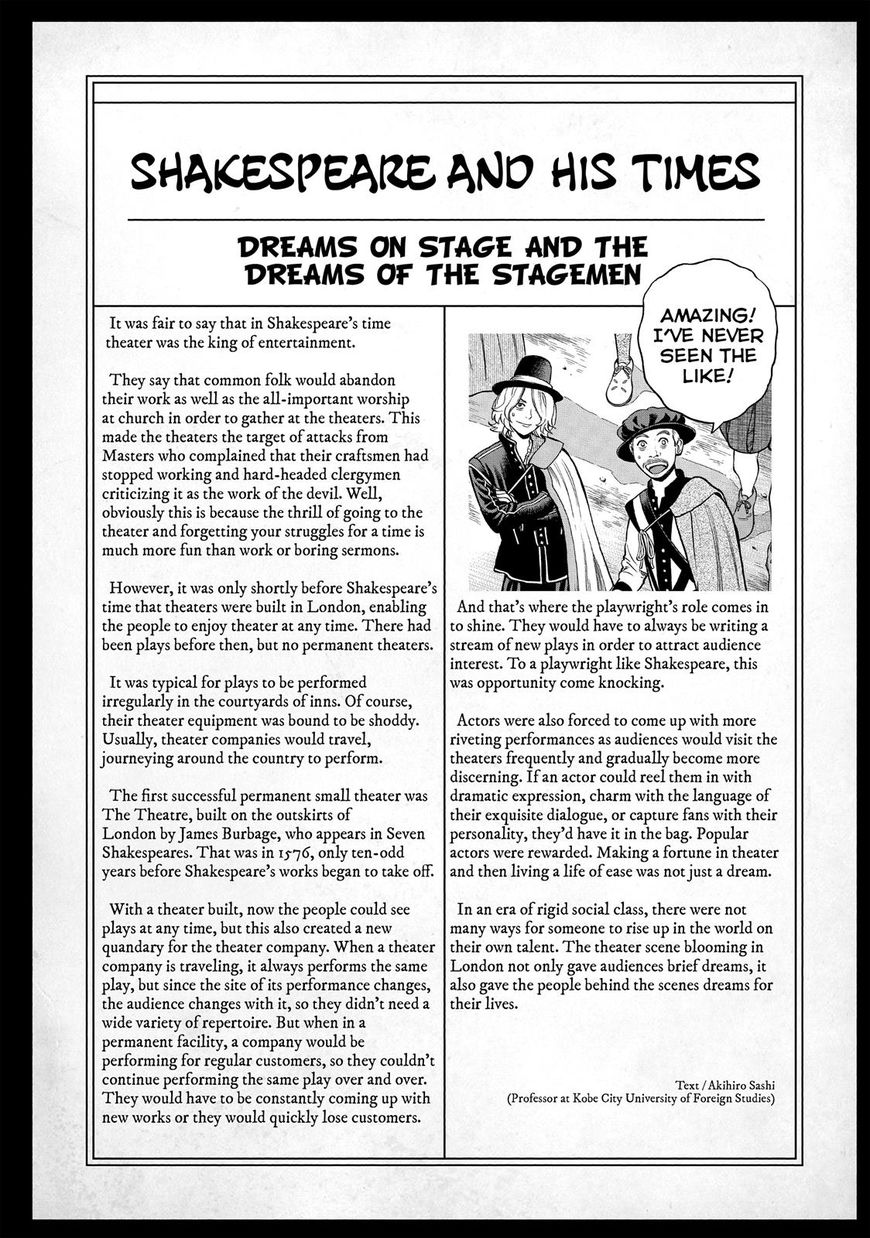 SHAKESPEARE AND HIS TIMES

DREAMS ON STAGE AND THE DREAMS OF THE STAGEMEN

It was fair to say that in Shakespeare's time theater was the king of entertainment.

They say that common folk would abandon their work as well as the all-important worship at church in order to gather at the theaters. This made the theaters the target of attacks from Masters who complained that their craftsmen had stopped working and hard-headed clergymen criticizing it as the work of the devil. Well, obviously this is because the thrill of going to the theater and forgetting your struggles for a time is much more fun than work or boring sermons.

However, it was only shortly before Shakespeare's time that theaters were built in London, enabling the people to enjoy theater at any time. There had been plays before then, but no permanent theaters.

It was typical for plays to be performed irregularly in the courtyards of inns. Of course, their theater equipment was bound to be shoddy. Usually, theater companies would travel, journeying around the country to perform.

The first successful permanent small theater was The Theatre, built on the outskirts of London by James Burbage, who appears in Seven Shakespeares. That was in 1576, only ten-odd years before Shakespeare's works began to take off.

With a theater built, now the people could see plays at any time, but this also created a new quandary for the theater company. When a theater company is traveling, it always performs the same play, but since the site of its performance changes, the audience changes with it, so they didn't need a wide variety of repertoire. But when in a permanent facility, a company would be performing for regular customers, so they couldn't continue performing the same play over and over. They would have to be constantly coming up with new works or they would quickly lose customers.

AMAZING! I'VE NEVER SEEN THE LIKE!

And that's where the playwright's role comes in to shine. They would have to always be writing a stream of new plays in order to attract audience interest. To a playwright like Shakespeare, this was opportunity come knocking.

Actors were also forced to come up with more riveting performances as audiences would visit the theaters frequently and gradually become more discerning. If an actor could reel them in with dramatic expression, charm with the language of their exquisite dialogue, or capture fans with their personality, they'd have it in the bag. Popular actors were rewarded. Making a fortune in theater and then living a life of ease was not just a dream.

In an era of rigid social class, there were not many ways for someone to rise up in the world on their own talent. The theater scene blooming in London not only gave audiences brief dreams, it also gave the people behind the scenes dreams for their lives.

Text / Akihiro Sashi
(Professor at Kobe City University of Foreign Studies)